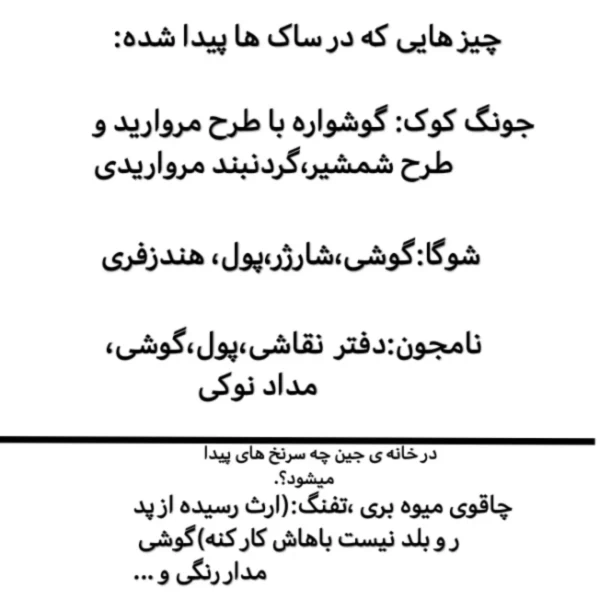 چیزهایی که در ساک ها پیدا شده:

جونگ کوک: گوشواره با طرح مروارید و طرح شمشیر،گردنبند مرواریدی

شوگا:گوشی،شارژر،پول، هندزفری

نامجون:دفتر نقاشی،پول،گوشی، مداد نوکی

در خانه ی جین چه سرنخ های پیدا میشود؟.

چاقوی میوه بری ،تفنگ:(ارث رسیده از پد ر و بلد نیست باهاش کار کنه)گوشی مدار رنگی و ...